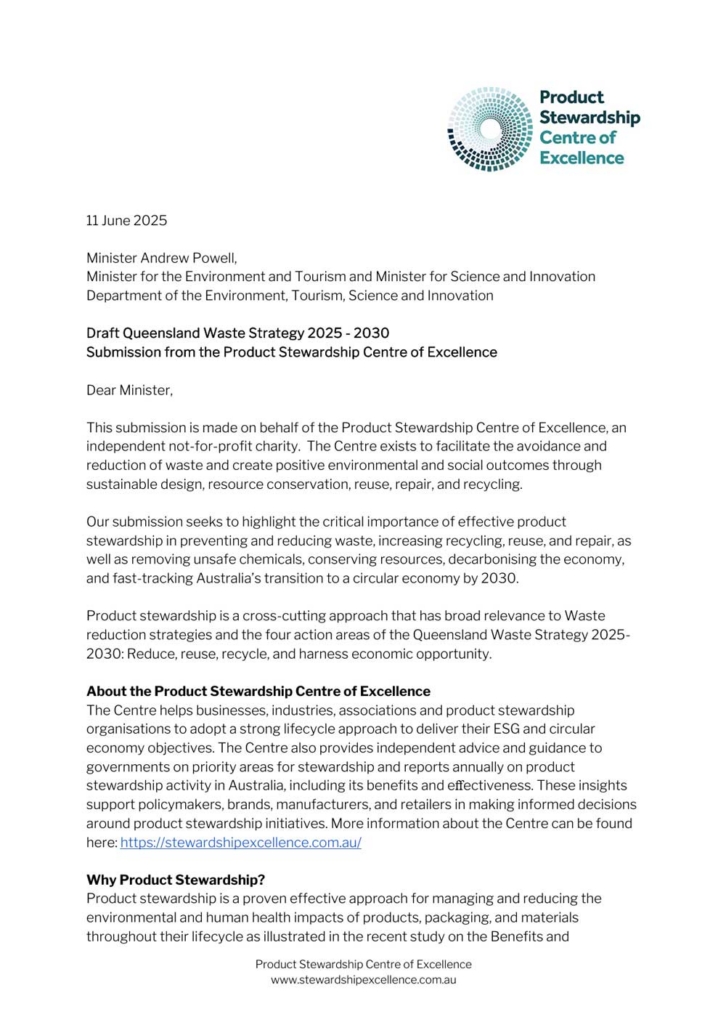 Product Stewardship Centre of Excellence

11 June 2025

Minister Andrew Powell,
Minister for the Environment and Tourism and Minister for Science and Innovation
Department of the Environment, Tourism, Science and Innovation

Draft Queensland Waste Strategy 2025 - 2030
Submission from the Product Stewardship Centre of Excellence

Dear Minister,

This submission is made on behalf of the Product Stewardship Centre of Excellence, an independent not-for-profit charity. The Centre exists to facilitate the avoidance and reduction of waste and create positive environmental and social outcomes through sustainable design, resource conservation, reuse, repair, and recycling.

Our submission seeks to highlight the critical importance of effective product stewardship in preventing and reducing waste, increasing recycling, reuse, and repair, as well as removing unsafe chemicals, conserving resources, decarbonising the economy, and fast-tracking Australia's transition to a circular economy by 2030.

Product stewardship is a cross-cutting approach that has broad relevance to Waste reduction strategies and the four action areas of the Queensland Waste Strategy 2025-2030: Reduce, reuse, recycle, and harness economic opportunity.

About the Product Stewardship Centre of Excellence
The Centre helps businesses, industries, associations and product stewardship organisations to adopt a strong lifecycle approach to deliver their ESG and circular economy objectives. The Centre also provides independent advice and guidance to governments on priority areas for stewardship and reports annually on product stewardship activity in Australia, including its benefits and effectiveness. These insights support policymakers, brands, manufacturers, and retailers in making informed decisions around product stewardship initiatives. More information about the Centre can be found here: https://stewardshipexcellence.com.au/

Why Product Stewardship?
Product stewardship is a proven effective approach for managing and reducing the environmental and human health impacts of products, packaging, and materials throughout their lifecycle as illustrated in the recent study on the Benefits and

Product Stewardship Centre of Excellence
www.stewardshipexcellence.com.au